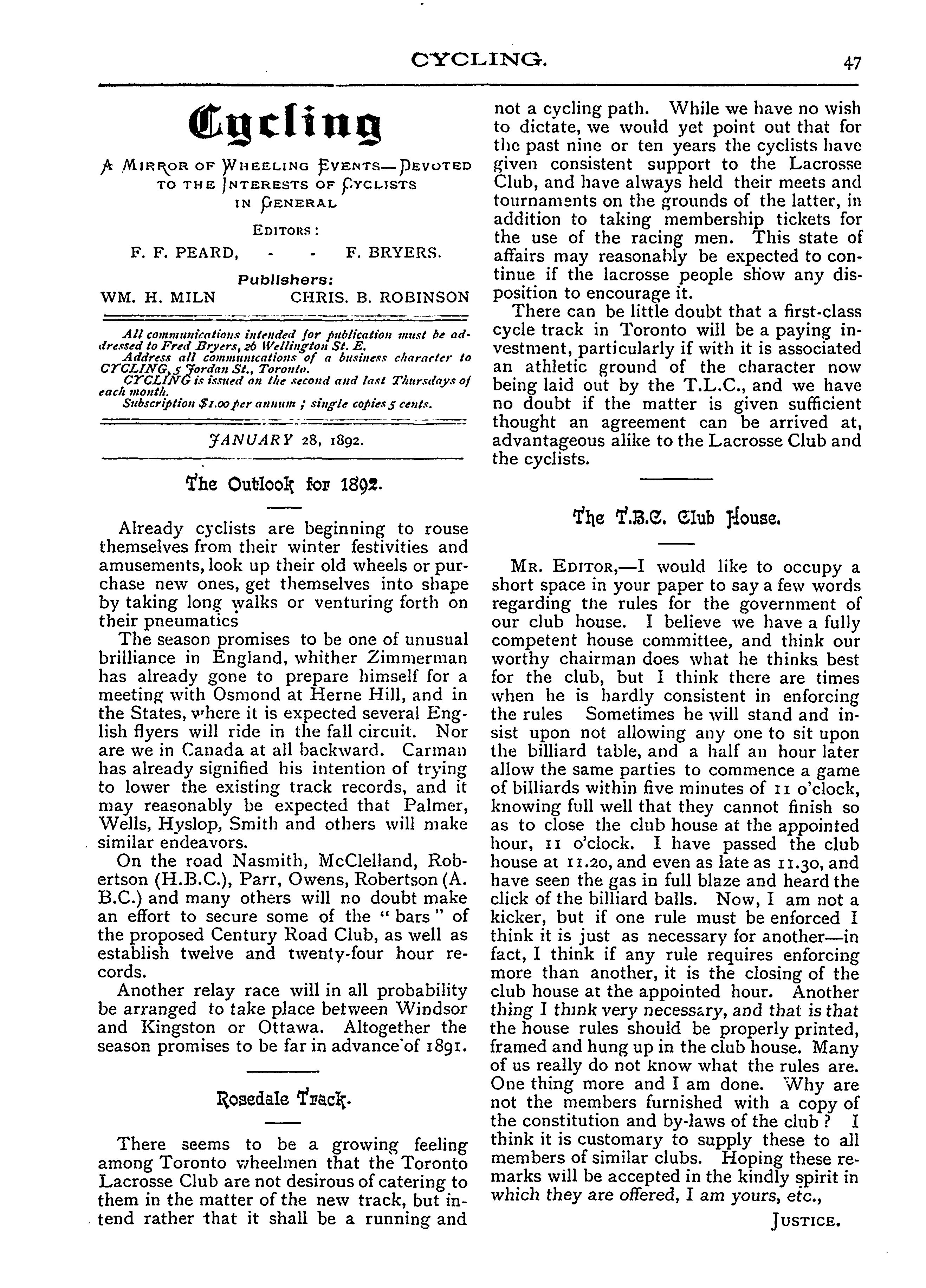 CYCLING. 47

Cycling

A MIRROR OF WHEELING EVENTS—DEVOTED TO THE INTERESTS OF CYCLISTS IN GENERAL

EDITORS:

F. F. PEARD, - - F. BRYERS.

Publishers:

WM. H. MILN CHRIS. B. ROBINSON

All communications intended for publication must be addressed to Fred Bryers, 26 Wellington St. E.
Address all communications of a business character to CYCLING, 5 Jordan St., Toronto.
CYCLING is issued on the second and last Thursdays of each month.
Subscription $1.00 per annum; single copies 5 cents.

JANUARY 28, 1892.

The Outlook for 1892.

Already cyclists are beginning to rouse themselves from their winter festivities and amusements, look up their old wheels or purchase new ones, get themselves into shape by taking long walks or venturing forth on their pneumatics

The season promises to be one of unusual brilliance in England, whither Zimmerman has already gone to prepare himself for a meeting with Osmond at Herne Hill, and in the States, where it is expected several English flyers will ride in the fall circuit. Nor are we in Canada at all backward. Carman has already signified his intention of trying to lower the existing track records, and it may reasonably be expected that Palmer, Wells, Hyslop, Smith and others will make similar endeavors.

On the road Nasmith, McClelland, Robertson (H.B.C.), Parr, Owens, Robertson (A. B.C.) and many others will no doubt make an effort to secure some of the "bars" of the proposed Century Road Club, as well as establish twelve and twenty-four hour records.

Another relay race will in all probability be arranged to take place between Windsor and Kingston or Ottawa. Altogether the season promises to be far in advance of 1891.

Rosedale Track.

There seems to be a growing feeling among Toronto wheelmen that the Toronto Lacrosse Club are not desirous of catering to them in the matter of the new track, but intend rather that it shall be a running and not a cycling path. While we have no wish to dictate, we would yet point out that for the past nine or ten years the cyclists have given consistent support to the Lacrosse Club, and have always held their meets and tournaments on the grounds of the latter, in addition to taking membership tickets for the use of the racing men. This state of affairs may reasonably be expected to continue if the lacrosse people show any disposition to encourage it.

There can be little doubt that a first-class cycle track in Toronto will be a paying investment, particularly if with it is associated an athletic ground of the character now being laid out by the T.L.C., and we have no doubt if the matter is given sufficient thought an agreement can be arrived at, advantageous alike to the Lacrosse Club and the cyclists.

The T.B.C. Club House.

MR. EDITOR,—I would like to occupy a short space in your paper to say a few words regarding the rules for the government of our club house. I believe we have a fully competent house committee, and think our worthy chairman does what he thinks best for the club, but I think there are times when he is hardly consistent in enforcing the rules Sometimes he will stand and insist upon not allowing any one to sit upon the billiard table, and a half an hour later allow the same parties to commence a game of billiards within five minutes of 11 o'clock, knowing full well that they cannot finish so as to close the club house at the appointed hour, 11 o'clock. I have passed the club house at 11.20, and even as late as 11.30, and have seen the gas in full blaze and heard the click of the billiard balls. Now, I am not a kicker, but if one rule must be enforced I think it is just as necessary for another—in fact, I think if any rule requires enforcing more than another, it is the closing of the club house at the appointed hour. Another thing I think very necessary, and that is that the house rules should be properly printed, framed and hung up in the club house. Many of us really do not know what the rules are. One thing more and I am done. Why are not the members furnished with a copy of the constitution and by-laws of the club? I think it is customary to supply these to all members of similar clubs. Hoping these remarks will be accepted in the kindly spirit in which they are offered, I am yours, etc.,

JUSTICE.